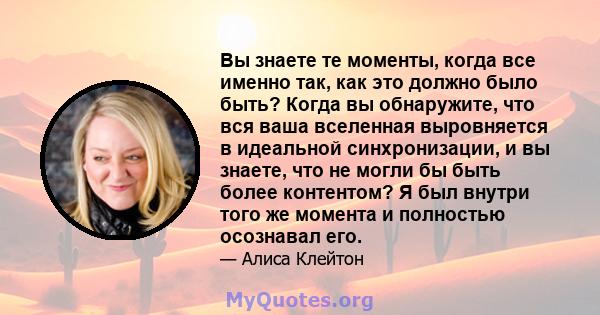 Вы знаете те моменты, когда все именно так, как это должно было быть? Когда вы обнаружите, что вся ваша вселенная выровняется в идеальной синхронизации, и вы знаете, что не могли бы быть более контентом? Я был внутри того же момента и полностью осознавал его.
— Алиса Клейтон

MyQuotes.org